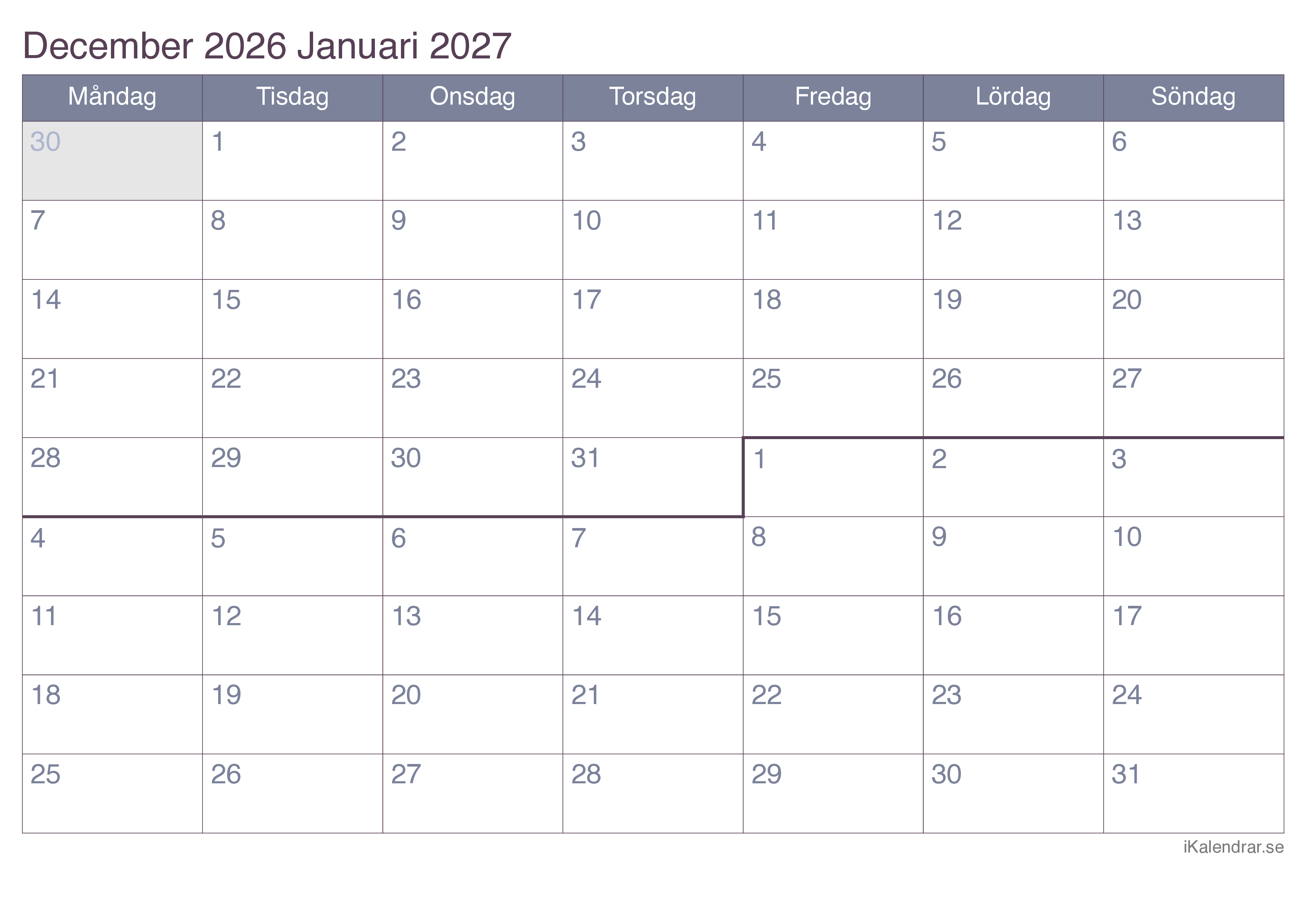 December 2026 Januari 2027

| Måndag | Tisdag | Onsdag | Torsdag | Fredag | Lördag | Söndag |
|---|---|---|---|---|---|---|
| 30 | 1 | 2 | 3 | 4 | 5 | 6 |
| 7 | 8 | 9 | 10 | 11 | 12 | 13 |
| 14 | 15 | 16 | 17 | 18 | 19 | 20 |
| 21 | 22 | 23 | 24 | 25 | 26 | 27 |
| 28 | 29 | 30 | 31 | 1 | 2 | 3 |
| 4 | 5 | 6 | 7 | 8 | 9 | 10 |
| 11 | 12 | 13 | 14 | 15 | 16 | 17 |
| 18 | 19 | 20 | 21 | 22 | 23 | 24 |
| 25 | 26 | 27 | 28 | 29 | 30 | 31 |

iKalendrar.se